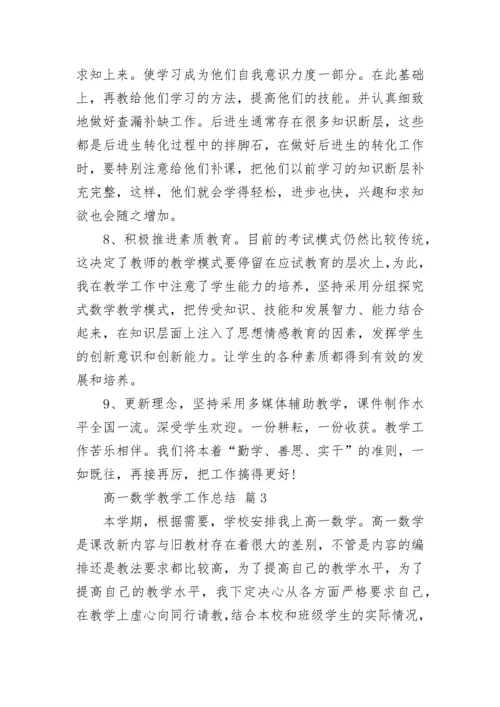 求知上来。使学习成为他们自我意识力度一部分。在此基础上，再教给他们学习的方法，提高他们的技能。并认真细致地做好查漏补缺工作。后进生通常存在很多知识断层，这些都是后进生转化过程中的拌脚石，在做好后进生的转化工作时，要特别注意给他们补课，把他们以前学习的知识断层补充完整，这样，他们就会学得轻松，进步也快，兴趣和求知欲也会随之增加。

8、积极推进素质教育。目前的考试模式仍然比较传统，这决定了教师的教学模式要停留在应试教育的层次上，为此，我在教学工作中注意了学生能力的培养，坚持采用分组探究式数学教学模式，把传受知识、技能和发展智力、能力结合起来，在知识层面上注入了思想情感教育的因素，发挥学生的创新意识和创新能力。让学生的各种素质都得到有效的发展和培养。

9、更新理念，坚持采用多媒体辅助教学，课件制作水平全国一流。深受学生欢迎。一份耕耘，一份收获。教学工作苦乐相伴。我们将本着“勤学、善思、实干”的准则，一如既往，再接再厉，把工作搞得更好！

高一数学教学工作总结 篇3

本学期，根据需要，学校安排我上高一数学。高一数学是课改新内容与旧教材存在着很大的差别，不管是内容的编排还是教法要求都比较高，为了提高自己的教学水平，为了提高自己的教学水平，我下定决心从各方面严格要求自己，在教学上虚心向同行请教，结合本校和班级学生的实际情况，